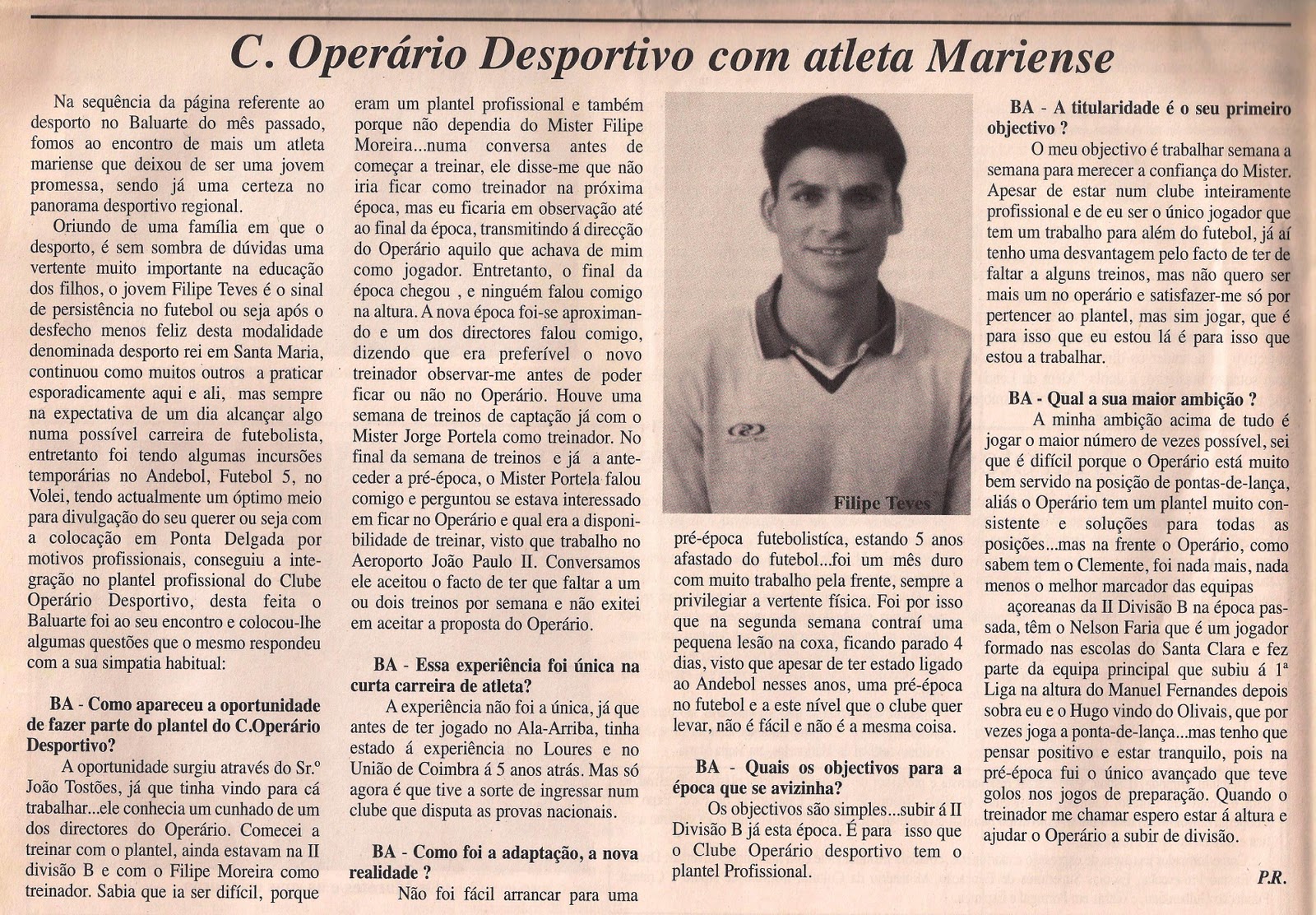 C. Operário Desportivo com atleta Mariense

Na sequência da página referente ao desporto no Baluarte do mês passado, fomos ao encontro de mais um atleta mariense que deixou de ser uma jovem promessa, sendo já uma certeza no panorama desportivo regional.

Oriundo de uma família em que o desporto, é sem sombra de dúvidas uma vertente muito importante na educação dos filhos, o jovem Filipe Teves é o sinal de persistência no futebol ou seja após o desfecho menos feliz desta modalidade denominada desporto rei em Santa Maria, continuou como muitos outros a praticar esporadicamente aqui e ali, mas sempre na expectativa de um dia alcançar algo numa possível carreira de futebolista, entretanto foi tendo algumas incursões temporárias no Andebol, Futebol 5, no Volei, tendo actualmente um óptimo meio para divulgação do seu querer ou seja com a colocação em Ponta Delgada por motivos profissionais, conseguiu a integração no plantel profissional do Clube Operário Desportivo, desta feita o Baluarte foi ao seu encontro e colocou-lhe algumas questões que o mesmo respondeu com a sua simpatia habitual:

BA - Como apareceu a oportunidade de fazer parte do plantel do C.Operário Desportivo?

A oportunidade surgiu através do Sr.º João Tostões, já que tinha vindo para cá trabalhar...ele conhecia um cunhado de um dos directores do Operário. Comecei a treinar com o plantel, ainda estavam na II divisão B e com o Filipe Moreira como treinador. Sabia que ia ser difícil, porque eram um plantel profissional e também porque não dependia do Mister Filipe Moreira...numa conversa antes de começar a treinar, ele disse-me que não iria ficar como treinador na próxima época, mas eu ficaria em observação até ao final da época, transmitindo á direcção do Operário aquilo que achava de mim como jogador. Entretanto, o final da época chegou , e ninguém falou comigo na altura. A nova época foi-se aproximando e um dos directores falou comigo, dizendo que era preferível o novo treinador observar-me antes de poder ficar ou não no Operário. Houve uma semana de treinos de captação já com o Mister Jorge Portela como treinador. No final da semana de treinos e já a anteceder a pré-época, o Mister Portela falou comigo e perguntou se estava interessado em ficar no Operário e qual era a disponibilidade de treinar, visto que trabalho no Aeroporto João Paulo II. Conversamos ele aceitou o facto de ter que faltar a um ou dois treinos por semana e não exitei em aceitar a proposta do Operário.

BA - Essa experiência foi única na curta carreira de atleta?

A experiência não foi a única, já que antes de ter jogado no Ala-Arriba, tinha estado á experiência no Loures e no União de Coimbra á 5 anos atrás. Mas só agora é que tive a sorte de ingressar num clube que disputa as provas nacionais.

BA - Como foi a adaptação, a nova realidade ?

Não foi fácil arrancar para uma

Filipe Teves

pré-época futebolística, estando 5 anos afastado do futebol...foi um mês duro com muito trabalho pela frente, sempre a privilegiar a vertente física. Foi por isso que na segunda semana contraí uma pequena lesão na coxa, ficando parado 4 dias, visto que apesar de ter estado ligado ao Andebol nesses anos, uma pré-época no futebol e a este nível que o clube quer levar, não é fácil e não é a mesma coisa.

BA - Quais os objectivos para a época que se avizinha?

Os objectivos são simples...subir á II Divisão B já esta época. É para isso que o Clube Operário desportivo tem o plantel Profissional.

BA - A titularidade é o seu primeiro objectivo ?

O meu objectivo é trabalhar semana a semana para merecer a confiança do Mister. Apesar de estar num clube inteiramente profissional e de eu ser o único jogador que tem um trabalho para além do futebol, já aí tenho uma desvantagem pelo facto de ter de faltar a alguns treinos, mas não quero ser mais um no operário e satisfazer-me só por pertencer ao plantel, mas sim jogar, que é para isso que eu estou lá é para isso que estou a trabalhar.

BA - Qual a sua maior ambição ?

A minha ambição acima de tudo é jogar o maior número de vezes possível, sei que é difícil porque o Operário está muito bem servido na posição de pontas-de-lança, aliás o Operário tem um plantel muito consistente e soluções para todas as posições...mas na frente o Operário, como sabem tem o Clemente, foi nada mais, nada menos o melhor marcador das equipas açoreanas da II Divisão B na época passada, têm o Nelson Faria que é um jogador formado nas escolas do Santa Clara e fez parte da equipa principal que subiu á 1ª Liga na altura do Manuel Fernandes depois sobra eu e o Hugo vindo do Olivais, que por vezes joga a ponta-de-lança...mas tenho que pensar positivo e estar tranquilo, pois na pré-época fui o único avançado que teve golos nos jogos de preparação. Quando o treinador me chamar espero estar á altura e ajudar o Operário a subir de divisão.

P.R.